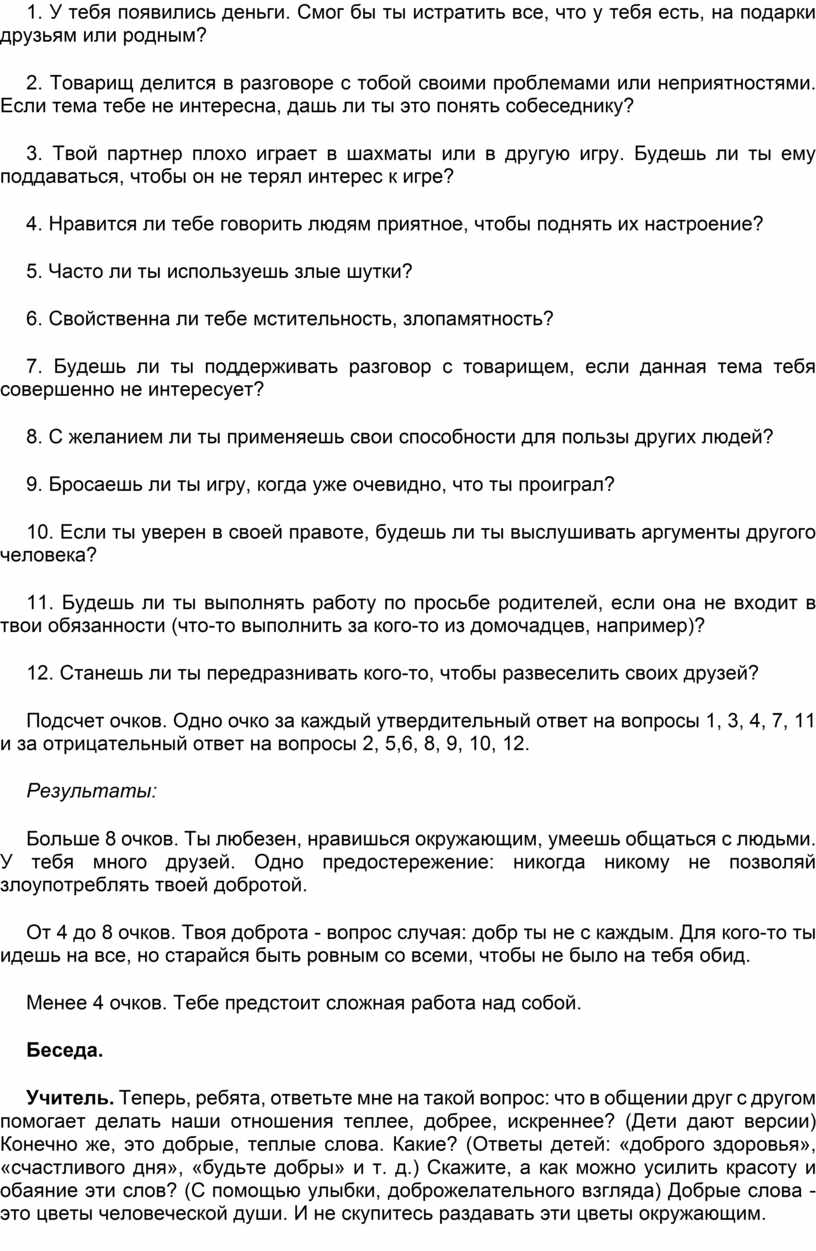 1. У тебя появились деньги. Смог бы ты истратить все, что у тебя есть, на подарки друзьям или родным?

2. Товарищ делится в разговоре с тобой своими проблемами или неприятностями. Если тема тебе не интересна, дашь ли ты это понять собеседнику?

3. Твой партнер плохо играет в шахматы или в другую игру. Будешь ли ты ему поддаваться, чтобы он не терял интерес к игре?

4. Нравится ли тебе говорить людям приятное, чтобы поднять их настроение?

5. Часто ли ты используешь злые шутки?

6. Свойственна ли тебе мстительность, злопамятность?

7. Будешь ли ты поддерживать разговор с товарищем, если данная тема тебя совершенно не интересует?

8. С желанием ли ты применяешь свои способности для пользы других людей?

9. Бросаешь ли ты игру, когда уже очевидно, что ты проиграл?

10. Если ты уверен в своей правоте, будешь ли ты выслушивать аргументы другого человека?

11. Будешь ли ты выполнять работу по просьбе родителей, если она не входит в твои обязанности (что-то выполнить за кого-то из домочадцев, например)?

12. Станешь ли ты передразнивать кого-то, чтобы развеселить своих друзей?

Подсчет очков. Одно очко за каждый утвердительный ответ на вопросы 1, 3, 4, 7, 11 и за отрицательный ответ на вопросы 2, 5,6, 8, 9, 10, 12.

Результаты:

Больше 8 очков. Ты любезен, нравишься окружающим, умеешь общаться с людьми. У тебя много друзей. Одно предостережение: никогда никому не позволяй злоупотреблять твоей добротой.

От 4 до 8 очков. Твоя доброта - вопрос случая: добр ты не с каждым. Для кого-то ты идешь на все, но старайся быть ровным со всеми, чтобы не было на тебя обид.

Менее 4 очков. Тебе предстоит сложная работа над собой.

Беседа.

Учитель. Теперь, ребята, ответьте мне на такой вопрос: что в общении друг с другом помогает делать наши отношения теплее, добрее, искреннее? (Дети дают версии) Конечно же, это добрые, теплые слова. Какие? (Ответы детей: «доброго здоровья», «счастливого дня», «будьте добры» и т. д.) Скажите, а как можно усилить красоту и обаяние эти слов? (С помощью улыбки, доброжелательного взгляда) Добрые слова - это цветы человеческой души. И не скупитесь раздавать эти цветы окружающим.